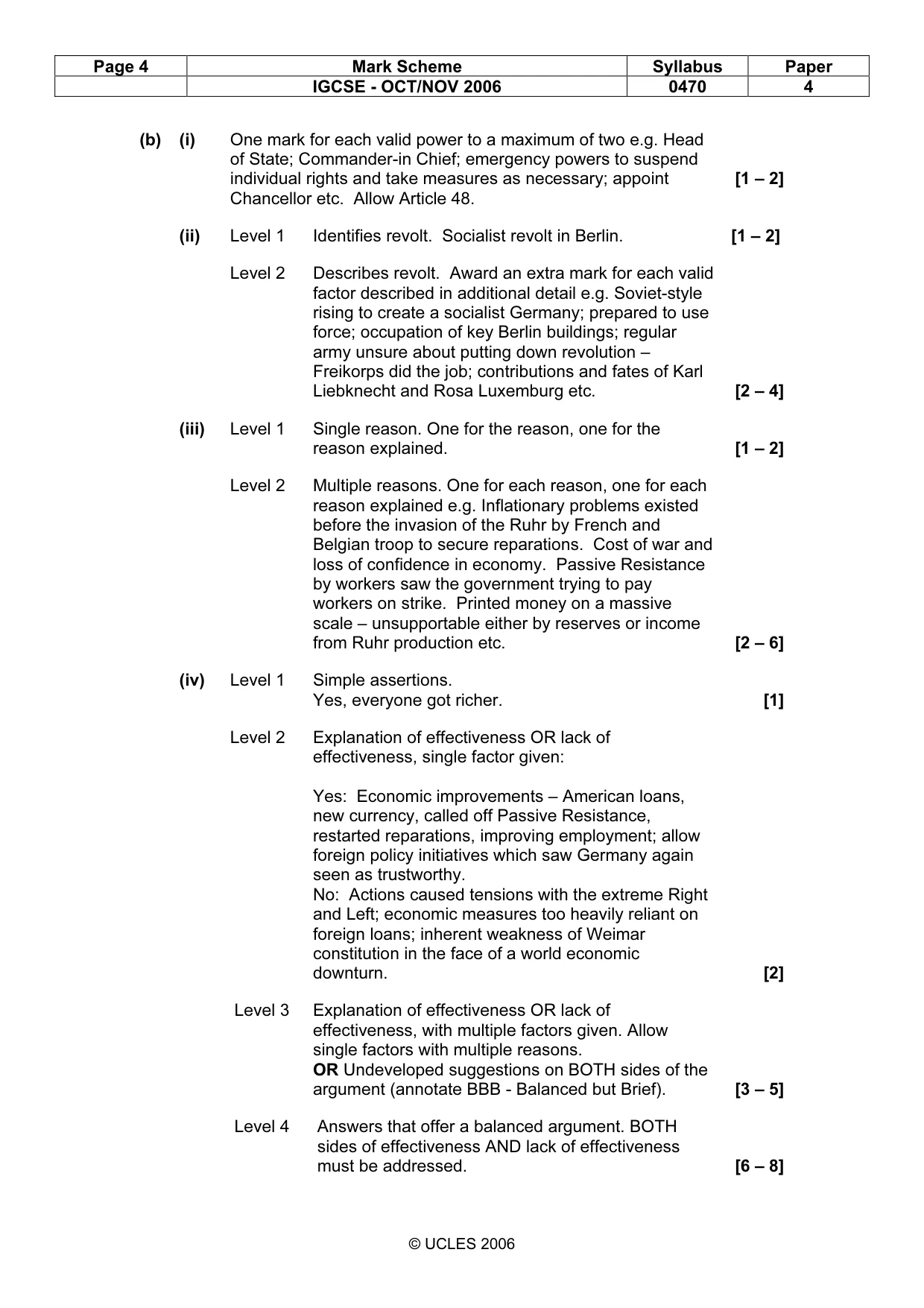 | Page 4 | Mark Scheme | Syllabus | Paper |
|---|---|---|---|
| | IGCSE - OCT/NOV 2006 | 0470 | 4 |

(b) (i) One mark for each valid power to a maximum of two e.g. Head of State; Commander-in Chief; emergency powers to suspend individual rights and take measures as necessary; appoint Chancellor etc. Allow Article 48. [1 – 2]

(ii) Level 1 Identifies revolt. Socialist revolt in Berlin. [1 – 2]

Level 2 Describes revolt. Award an extra mark for each valid factor described in additional detail e.g. Soviet-style rising to create a socialist Germany; prepared to use force; occupation of key Berlin buildings; regular army unsure about putting down revolution – Freikorps did the job; contributions and fates of Karl Liebknecht and Rosa Luxemburg etc. [2 – 4]

(iii) Level 1 Single reason. One for the reason, one for the reason explained. [1 – 2]

Level 2 Multiple reasons. One for each reason, one for each reason explained e.g. Inflationary problems existed before the invasion of the Ruhr by French and Belgian troop to secure reparations. Cost of war and loss of confidence in economy. Passive Resistance by workers saw the government trying to pay workers on strike. Printed money on a massive scale – unsupportable either by reserves or income from Ruhr production etc. [2 – 6]

(iv) Level 1 Simple assertions.
Yes, everyone got richer. [1]

Level 2 Explanation of effectiveness OR lack of effectiveness, single factor given:

Yes: Economic improvements – American loans, new currency, called off Passive Resistance, restarted reparations, improving employment; allow foreign policy initiatives which saw Germany again seen as trustworthy.
No: Actions caused tensions with the extreme Right and Left; economic measures too heavily reliant on foreign loans; inherent weakness of Weimar constitution in the face of a world economic downturn. [2]

Level 3 Explanation of effectiveness OR lack of effectiveness, with multiple factors given. Allow single factors with multiple reasons.
OR Undeveloped suggestions on BOTH sides of the argument (annotate BBB - Balanced but Brief). [3 – 5]

Level 4 Answers that offer a balanced argument. BOTH sides of effectiveness AND lack of effectiveness must be addressed. [6 – 8]

© UCLES 2006